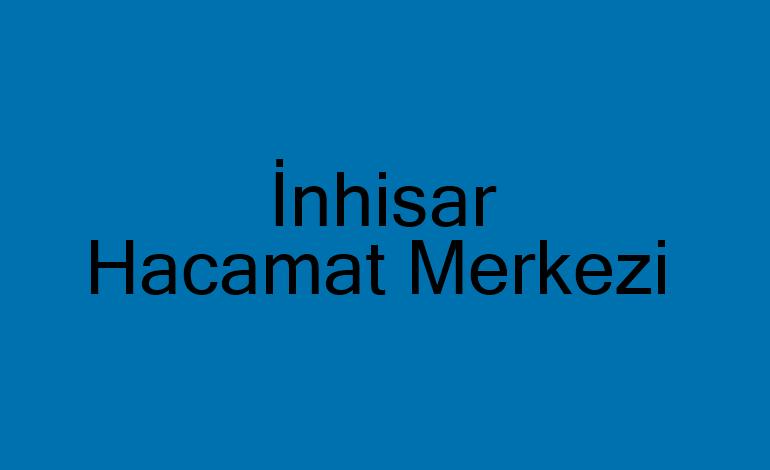 İnhisar
Hacamat Merkezi